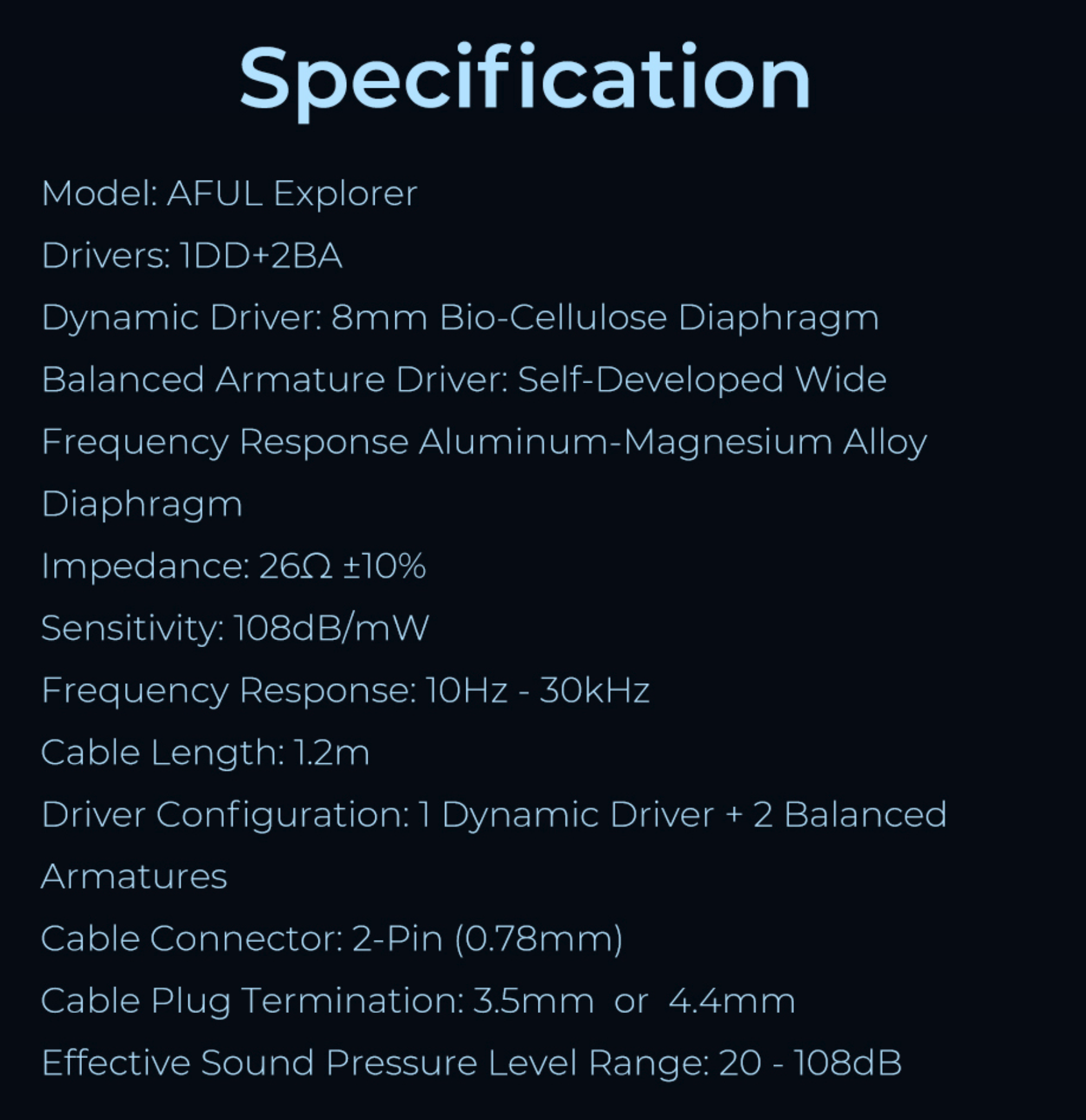 Specification

Model: AFUL Explorer

Drivers: 1DD+2BA

Dynamic Driver: 8mm Bio-Cellulose Diaphragm

Balanced Armature Driver: Self-Developed Wide Frequency Response Aluminum-Magnesium Alloy Diaphragm

Impedance: 26Ω ±10%

Sensitivity: 108dB/mW

Frequency Response: 10Hz - 30kHz

Cable Length: 1.2m

Driver Configuration: 1 Dynamic Driver + 2 Balanced Armatures

Cable Connector: 2-Pin (0.78mm)

Cable Plug Termination: 3.5mm or 4.4mm

Effective Sound Pressure Level Range: 20 - 108dB